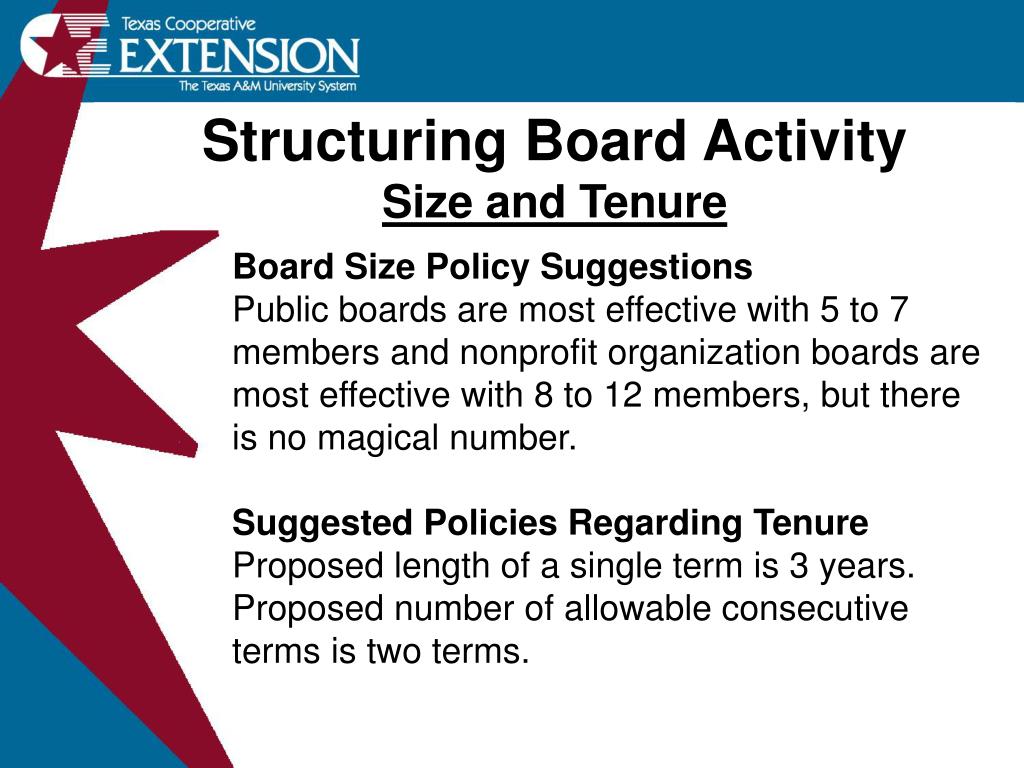 Texas Cooperative
EXTENSION
The Texas A&M University System

Structuring Board Activity
Size and Tenure

Board Size Policy Suggestions
Public boards are most effective with 5 to 7 members and nonprofit organization boards are most effective with 8 to 12 members, but there is no magical number.

Suggested Policies Regarding Tenure
Proposed length of a single term is 3 years. Proposed number of allowable consecutive terms is two terms.